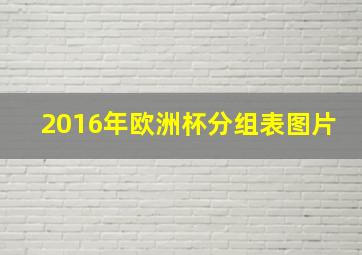 2016年欧洲杯分组表图片